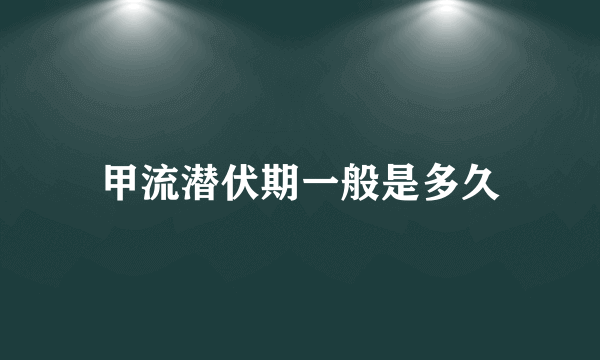 甲流潜伏期一般是多久